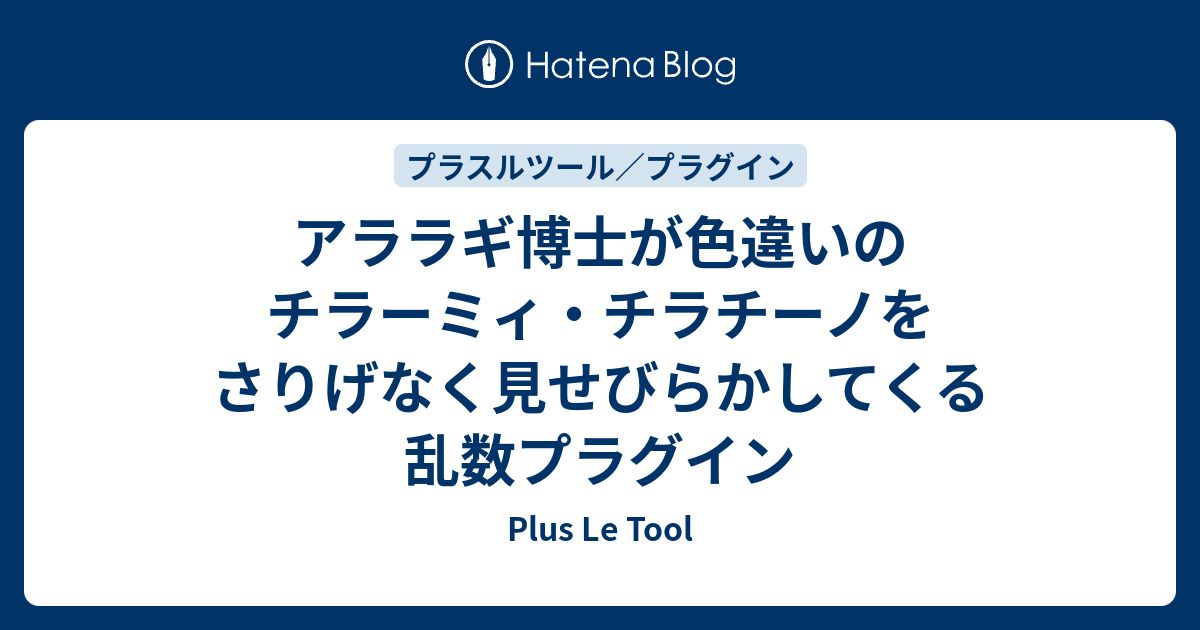 Hatena Blog

プラスルツール／プラグイン

アララギ博士が色違いのチラーミィ・チラチーノをさりげなく見せびらかしてくる乱数プラグイン

Plus Le Tool